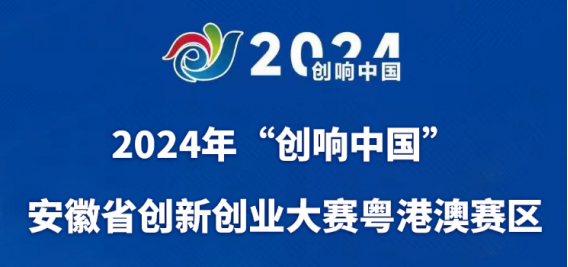 2024
创响中国

2024年“创响中国”
安徽省创新创业大赛粤港澳赛区